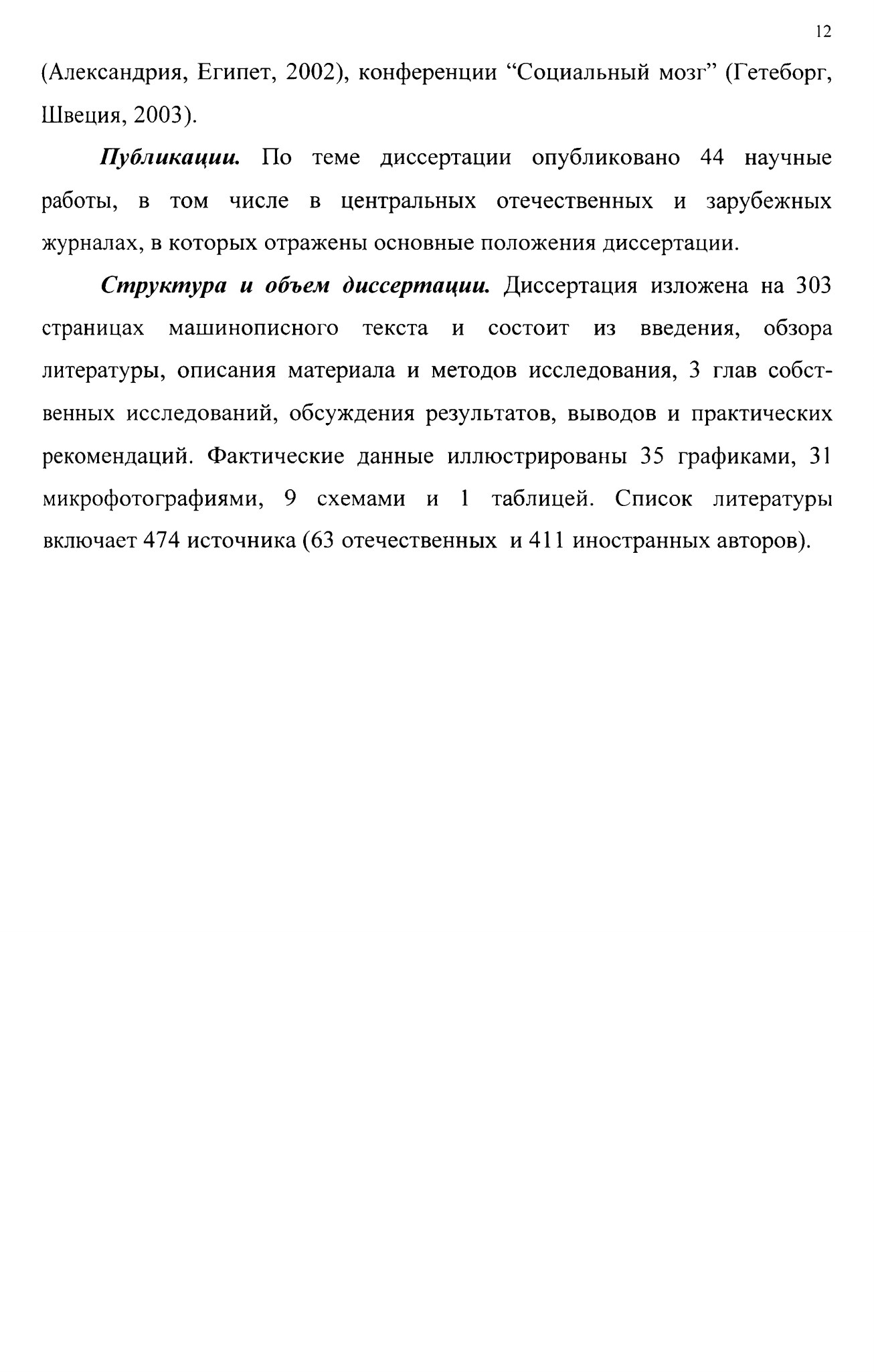 12

(Александрия, Египет, 2002), конференции “Социальный мозг” (Гетеборг, Швеция, 2003).

Публикации. По теме диссертации опубликовано 44 научные работы, в том числе в центральных отечественных и зарубежных журналах, в которых отражены основные положения диссертации.

Структура и объем диссертации. Диссертация изложена на 303 страницах машинописного текста и состоит из введения, обзора литературы, описания материала и методов исследования, 3 глав собственных исследований, обсуждения результатов, выводов и практических рекомендаций. Фактические данные иллюстрированы 35 графиками, 31 микрофотографиями, 9 схемами и 1 таблицей. Список литературы включает 474 источника (63 отечественных и 411 иностранных авторов).